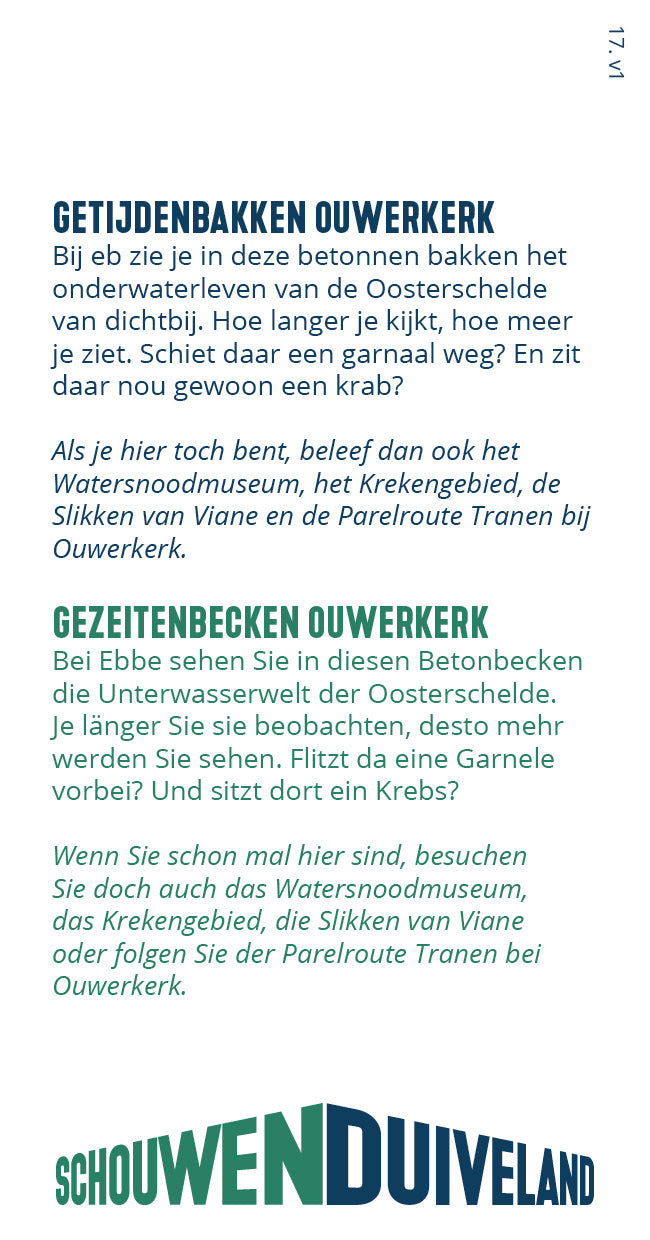 17. v1

GETIJDENBAKKEN OUWERKERK

Bij eb zie je in deze betonnen bakken het onderwaterleven van de Oosterschelde van dichtbij. Hoe langer je kijkt, hoe meer je ziet. Schiet daar een garnaal weg? En zit daar nou gewoon een krab?

Als je hier toch bent, beleef dan ook het Watersnoodmuseum, het Krekengebied, de Slikken van Viane en de Parelroute Tranen bij Ouwerkerk.

GEZEITENBECKEN OUWERKERK

Bei Ebbe sehen Sie in diesen Betonbecken die Unterwasserwelt der Oosterschelde. Je länger Sie sie beobachten, desto mehr werden Sie sehen. Flitzt da eine Garnele vorbei? Und sitzt dort ein Krebs?

Wenn Sie schon mal hier sind, besuchen Sie doch auch das Watersnoodmuseum, das Krekengebied, die Slikken van Viane oder folgen Sie der Parelroute Tranen bei Ouwerkerk.

SCHOUWENDUIVELAND